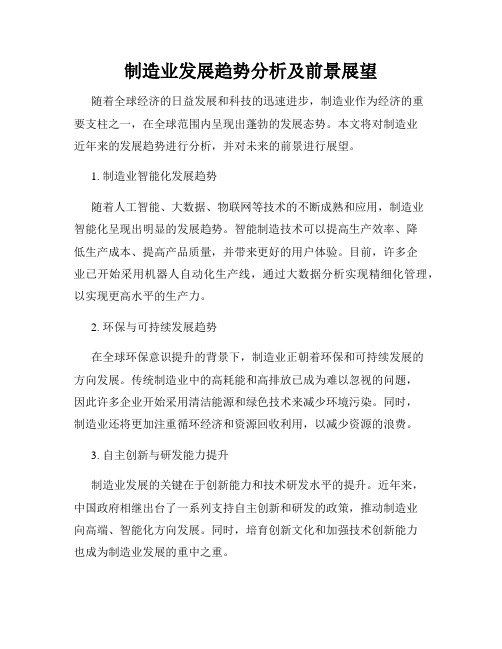 制造业发展趋势分析及前景展望

随着全球经济的日益发展和科技的迅速进步，制造业作为经济的重要支柱之一，在全球范围内呈现出蓬勃的发展态势。本文将对制造业近年来的发展趋势进行分析，并对未来的前景进行展望。

1. 制造业智能化发展趋势

随着人工智能、大数据、物联网等技术的不断成熟和应用，制造业智能化呈现出明显的发展趋势。智能制造技术可以提高生产效率、降低生产成本、提高产品质量，并带来更好的用户体验。目前，许多企业已开始采用机器人自动化生产线，通过大数据分析实现精细化管理，以实现更高水平的生产力。

2. 环保与可持续发展趋势

在全球环保意识提升的背景下，制造业正朝着环保和可持续发展的方向发展。传统制造业中的高耗能和高排放已成为难以忽视的问题，因此许多企业开始采用清洁能源和绿色技术来减少环境污染。同时，制造业还将更加注重循环经济和资源回收利用，以减少资源的浪费。

3. 自主创新与研发能力提升

制造业发展的关键在于创新能力和技术研发水平的提升。近年来，中国政府相继出台了一系列支持自主创新和研发的政策，推动制造业向高端、智能化方向发展。同时，培育创新文化和加强技术创新能力也成为制造业发展的重中之重。